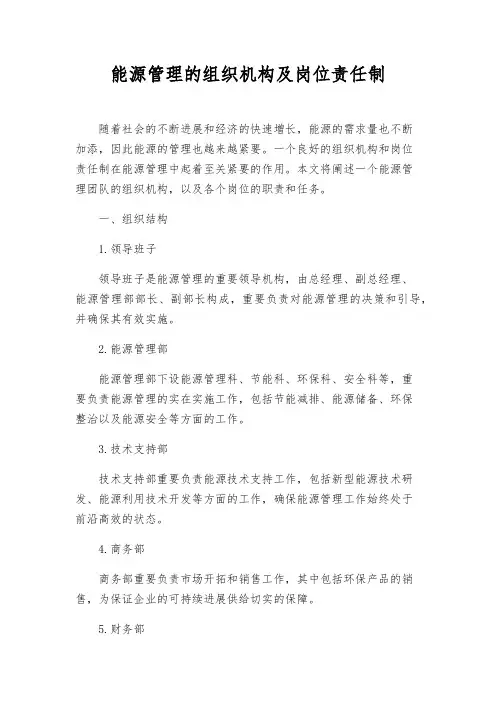 能源管理的组织机构及岗位责任制

随着社会的不断进展和经济的快速增长，能源的需求量也不断加添，因此能源的管理也越来越紧要。一个良好的组织机构和岗位责任制在能源管理中起着至关紧要的作用。本文将阐述一个能源管理团队的组织机构，以及各个岗位的职责和任务。

一、组织结构

1. 领导班子

领导班子是能源管理的重要领导机构，由总经理、副总经理、能源管理部部长、副部长构成，重要负责对能源管理的决策和引导，并确保其有效实施。

2. 能源管理部

能源管理部下设能源管理科、节能科、环保科、安全科等，重要负责能源管理的实在实施工作，包括节能减排、能源储备、环保整治以及能源安全等方面的工作。

3. 技术支持部

技术支持部重要负责能源技术支持工作，包括新型能源技术研发、能源利用技术开发等方面的工作，确保能源管理工作始终处于前沿高效的状态。

4. 商务部

商务部重要负责市场开拓和销售工作，其中包括环保产品的销售，为保证企业的可持续进展供给切实的保障。

5. 财务部